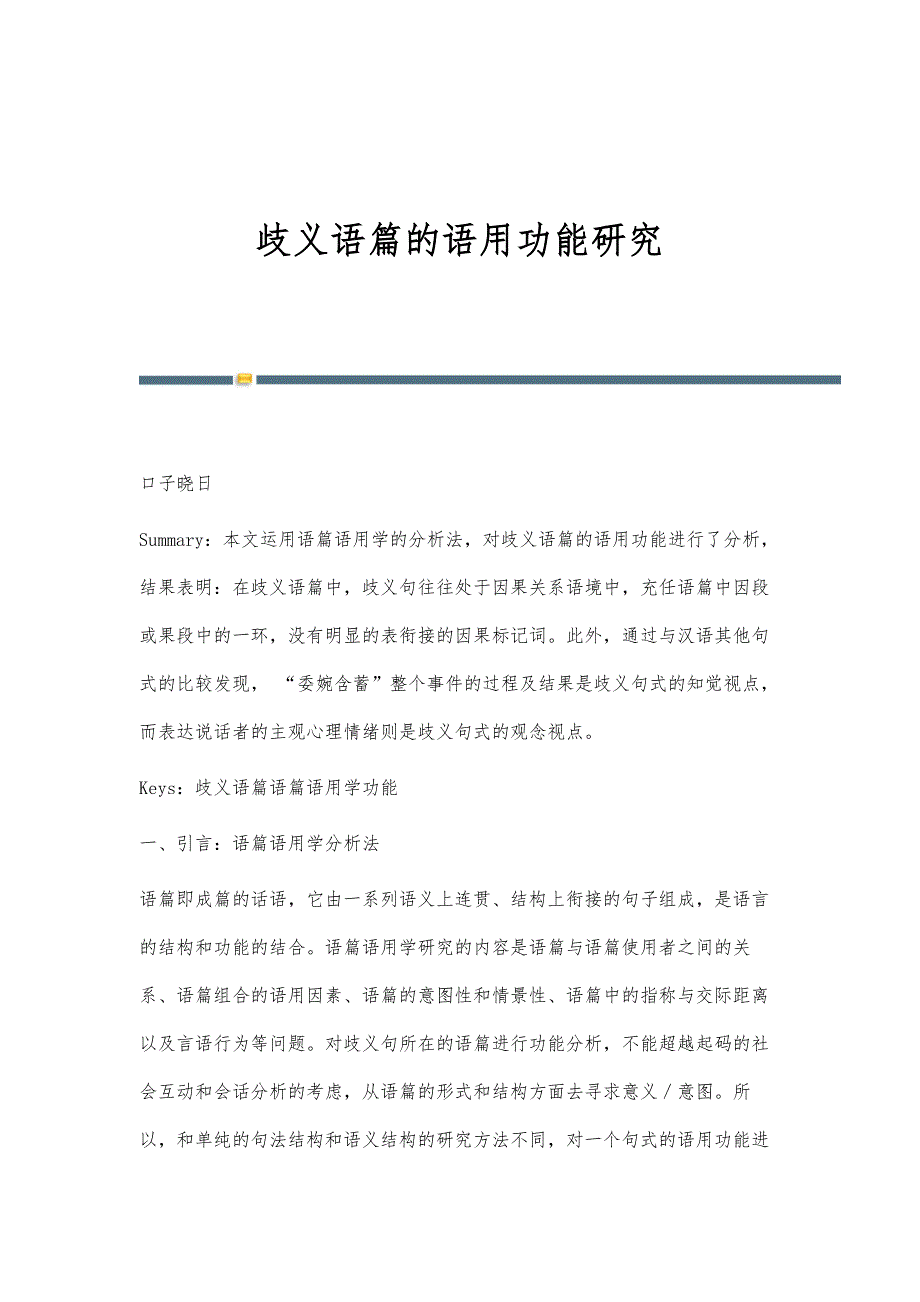 歧义语篇的语用功能研究

口子晓日

Summary：本文运用语篇语用学的分析法，对歧义语篇的语用功能进行了分析，结果表明：在歧义语篇中，歧义句往往处于因果关系语境中，充任语篇中因段或果段中的一环，没有明显的表衔接的因果标记词。此外，通过与汉语其他句式的比较发现，“委婉含蓄”整个事件的过程及结果是歧义句式的知觉视点，而表达说话者的主观心理情绪则是歧义句式的观念视点。

Keys：歧义语篇语篇语用学功能

一、引言：语篇语用学分析法

语篇即成篇的话语，它由一系列语义上连贯、结构上衔接的句子组成，是语言的结构和功能的结合。语篇语用学研究的内容是语篇与语篇使用者之间的关系、语篇组合的语用因素、语篇的意图性和情景性、语篇中的指称与交际距离以及言语行为等问题。对歧义句所在的语篇进行功能分析，不能超越起码的社会互动和会话分析的考虑，从语篇的形式和结构方面去寻求意义／意图。所以，和单纯的句法结构和语义结构的研究方法不同，对一个句式的语用功能进